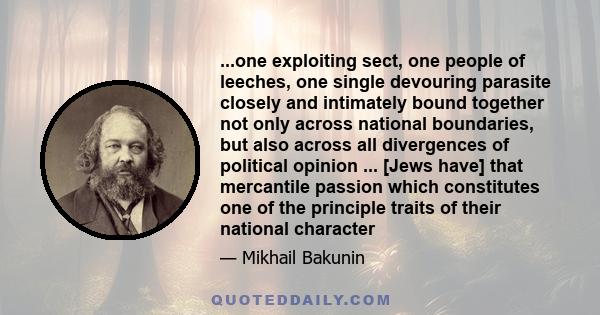 ...one exploiting sect, one people of leeches, one single devouring parasite closely and intimately bound together not only across national boundaries, but also across all divergences of political opinion ... [Jews have] that mercantile passion which constitutes one of the principle traits of their national character

— Mikhail Bakunin

QUOTEDDAILY.COM